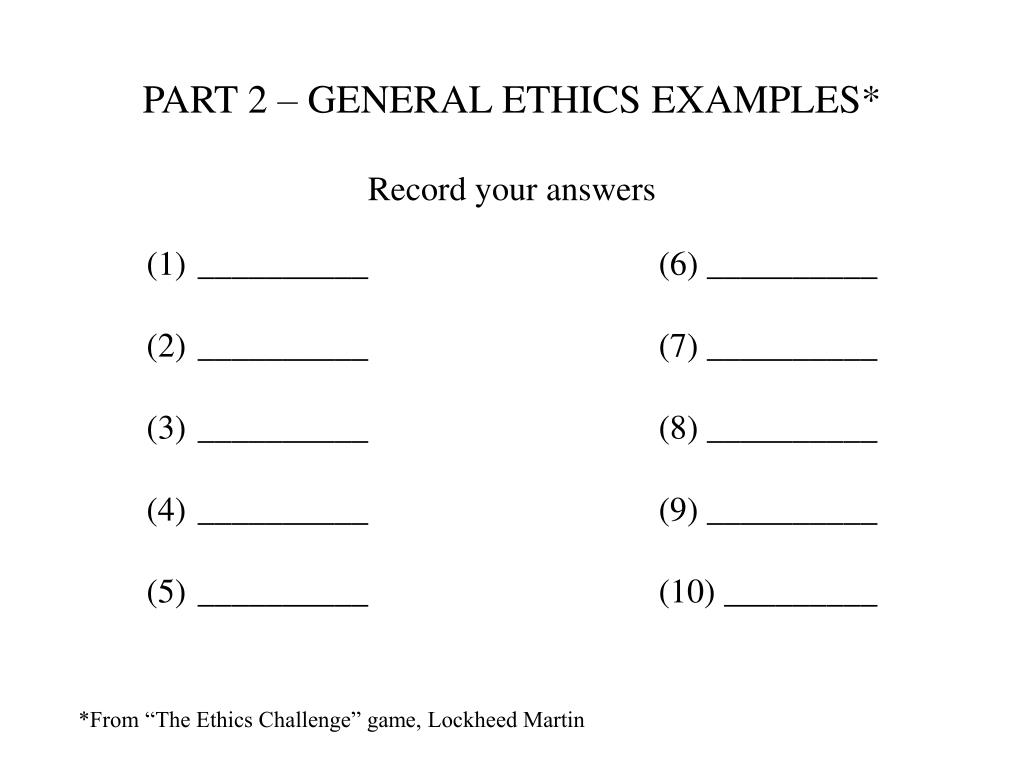 PART 2 – GENERAL ETHICS EXAMPLES*

Record your answers

(1) __________

(2) __________

(3) __________

(4) __________

(5) __________

(6) __________

(7) __________

(8) __________

(9) __________

(10) _________

*From “The Ethics Challenge” game, Lockheed Martin